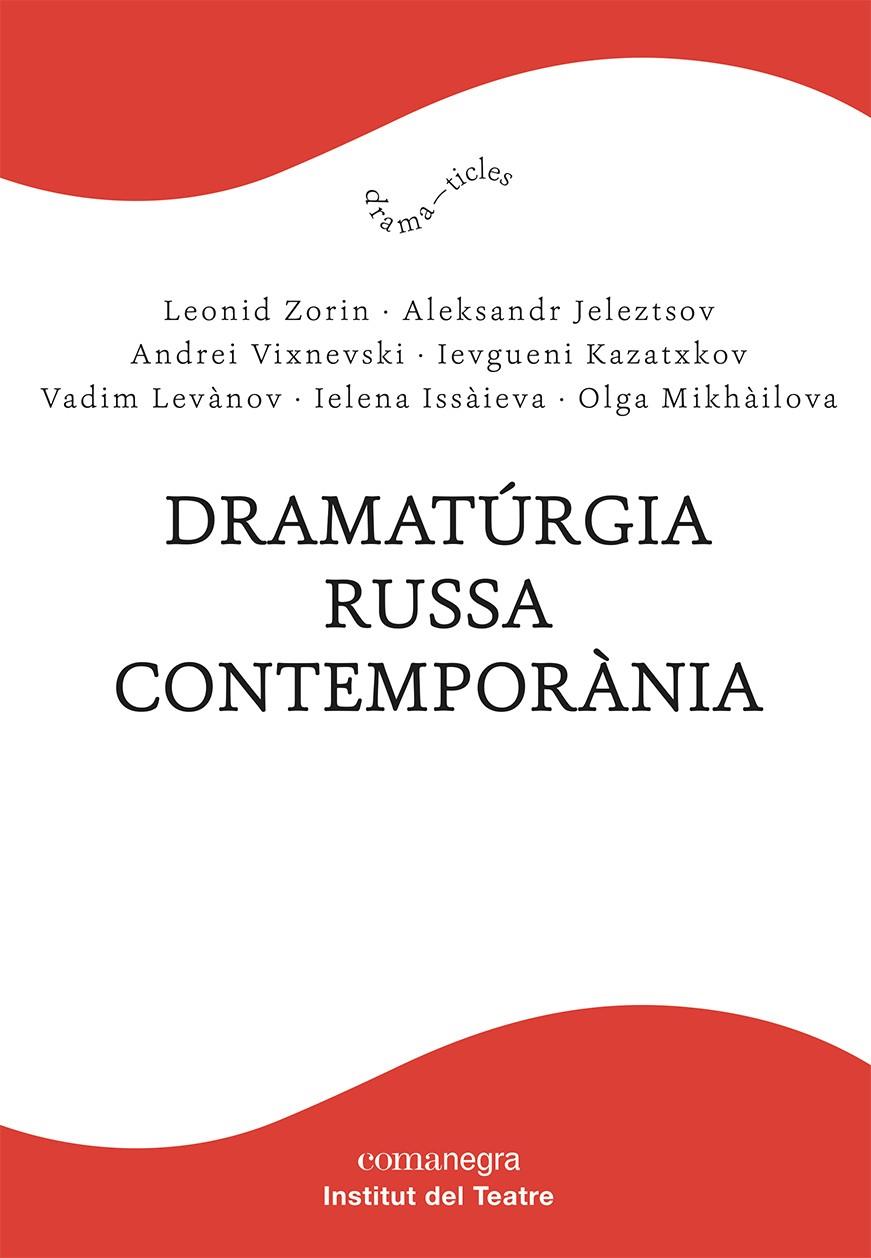 drama—ticles

Leonid Zorin · Aleksandr Jeleztsov
Andrei Vixnevski · Ievgueni Kazatxkov
Vadim Levànov · Ielena Issàieva · Olga Mikhàilova

DRAMATÚRGIA
RUSSA
CONTEMPORÀNIA

comanegra
Institut del Teatre